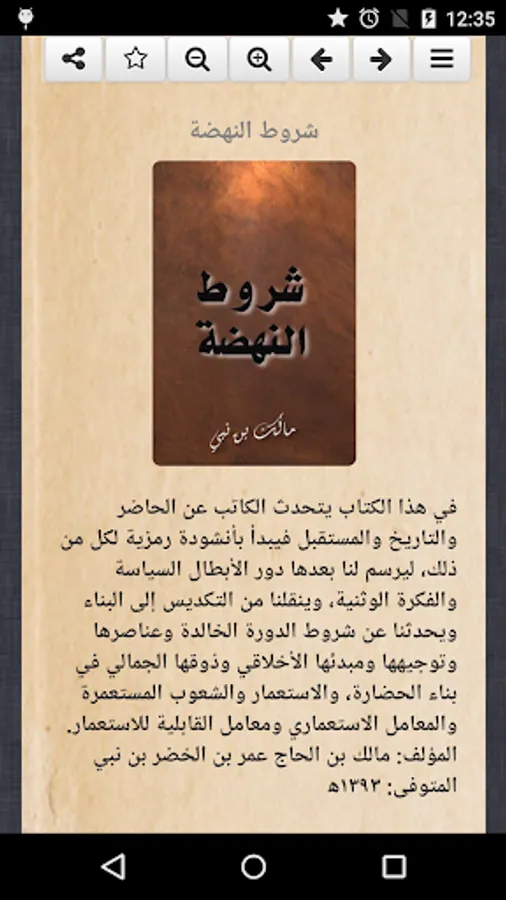 12:35

شروط النهضة

شروط النهضة

مالك بن نبي

في هذا الكتاب يتحدث الكاتب عن الحاضر والتاريخ والمستقبل فيبدأ بأنشودة رمزية لكل من ذلك، ليرسم لنا بعدها دور الأبطال السياسة والفكرة الوثنية، وينقلنا من التكديس إلى البناء ويحدثنا عن شروط الدورة الخالدة وعناصرها وتوجيهها ومبدئها الأخلاقي وذوقها الجمالي في بناء الحضارة، والاستعمار والشعوب المستعمرة والمعامل الاستعماري ومعامل القابلية للاستعمار.
المؤلف: مالك بن الحاج عمر بن الخضر بن نبي
المتوفى: ١٣٩٣هـ